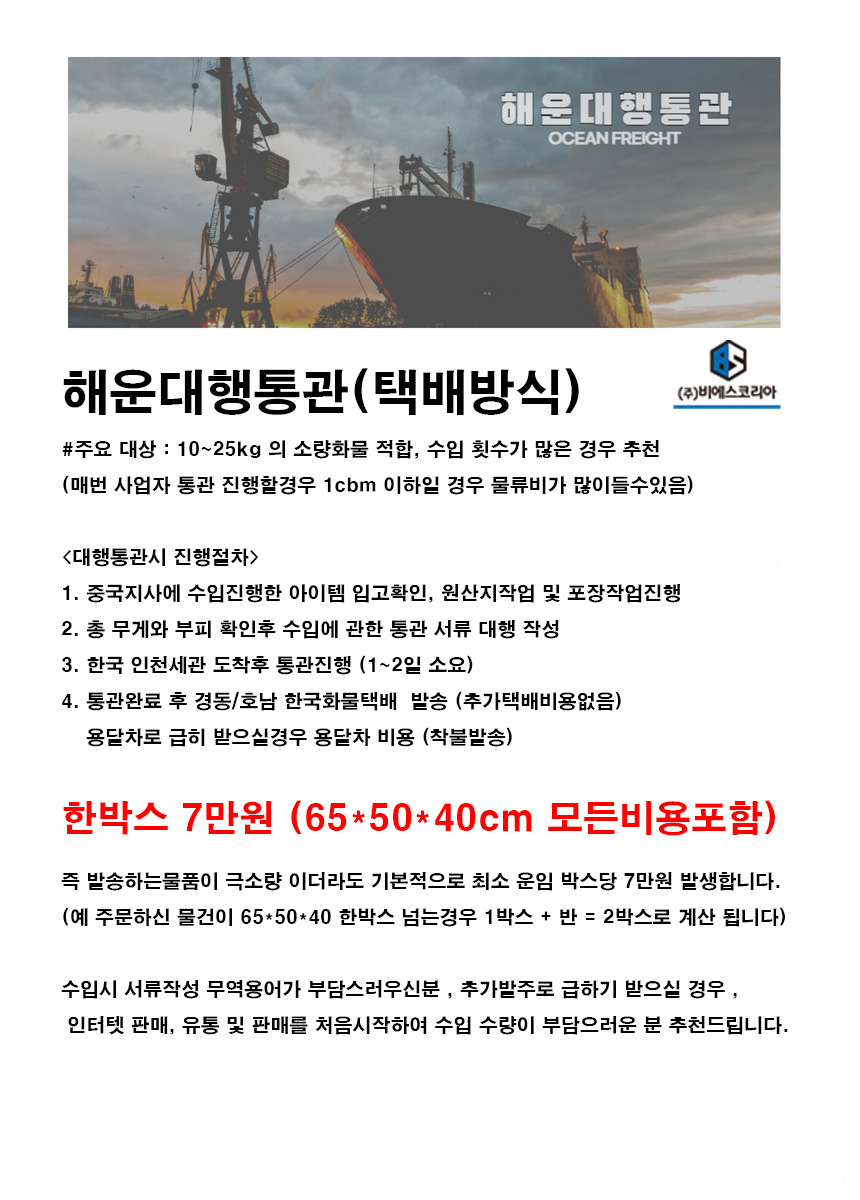 해운대행통관
OCEAN FREIGHT

해운대행통관(택배방식)

㈜비에스코리아

#주요 대상 : 10~25kg 의 소량화물 적합, 수입 횟수가 많은 경우 추천
(매번 사업자 통관 진행할경우 1cbm 이하일 경우 물류비가 많이들수있음)

<대행통관시 진행절차>
1. 중국지사에 수입진행한 아이템 입고확인, 원산지작업 및 포장작업진행
2. 총 무게와 부피 확인후 수입에 관한 통관 서류 대행 작성
3. 한국 인천세관 도착후 통관진행 (1~2일 소요)
4. 통관완료 후 경동/호남 한국화물택배 발송 (추가택배비용없음)
용달차로 급히 받으실경우 용달차 비용 (착불발송)

한박스 7만원 (65*50*40cm 모든비용포함)

즉 발송하는물품이 극소량 이더라도 기본적으로 최소 운임 박스당 7만원 발생합니다.
(예 주문하신 물건이 65*50*40 한박스 넘는경우 1박스 + 반 = 2박스로 계산 됩니다)

수입시 서류작성 무역용어가 부담스러우신분 , 추가발주로 급하기 받으실 경우 ,
인터텟 판매, 유통 및 판매를 처음시작하여 수입 수량이 부담으러운 분 추천드립니다.